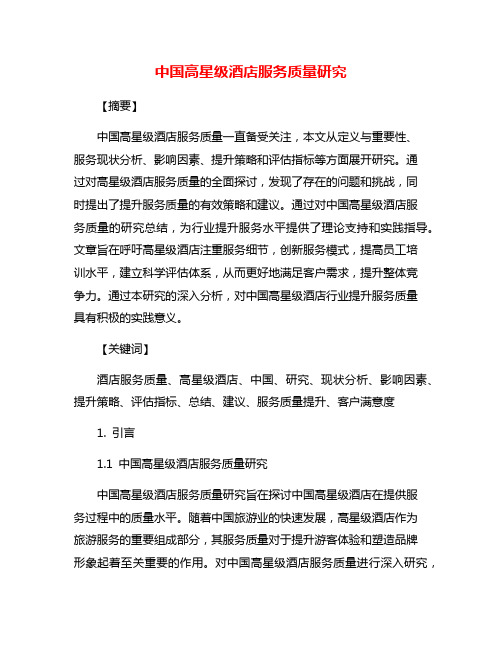 中国高星级酒店服务质量研究

【摘要】

中国高星级酒店服务质量一直备受关注，本文从定义与重要性、服务现状分析、影响因素、提升策略和评估指标等方面展开研究。通过对高星级酒店服务质量的全面探讨，发现了存在的问题和挑战，同时提出了提升服务质量的有效策略和建议。通过对中国高星级酒店服务质量的研究总结，为行业提升服务水平提供了理论支持和实践指导。文章旨在呼吁高星级酒店注重服务细节，创新服务模式，提高员工培训水平，建立科学评估体系，从而更好地满足客户需求，提升整体竞争力。通过本研究的深入分析，对中国高星级酒店行业提升服务质量具有积极的实践意义。

【关键词】

酒店服务质量、高星级酒店、中国、研究、现状分析、影响因素、提升策略、评估指标、总结、建议、服务质量提升、客户满意度

1. 引言

1.1 中国高星级酒店服务质量研究

中国高星级酒店服务质量研究旨在探讨中国高星级酒店在提供服务过程中的质量水平。随着中国旅游业的快速发展，高星级酒店作为旅游服务的重要组成部分，其服务质量对于提升游客体验和塑造品牌形象起着至关重要的作用。对中国高星级酒店服务质量进行深入研究，